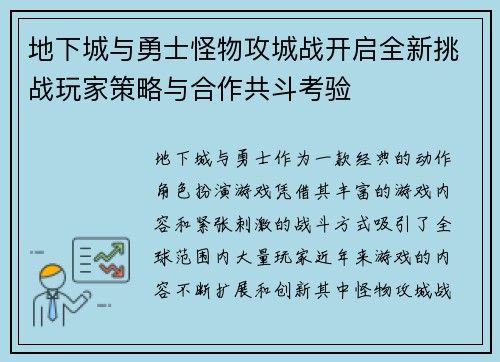 地下城与勇士怪物攻城战开启全新挑战玩家策略与合作共斗考验

地下城与勇士作为一款经典的动作角色扮演游戏凭借其丰富的游戏内容和紧张刺激的战斗方式吸引了全球范围内大量玩家近年来游戏的内容不断扩展和创新其中怪物攻城战